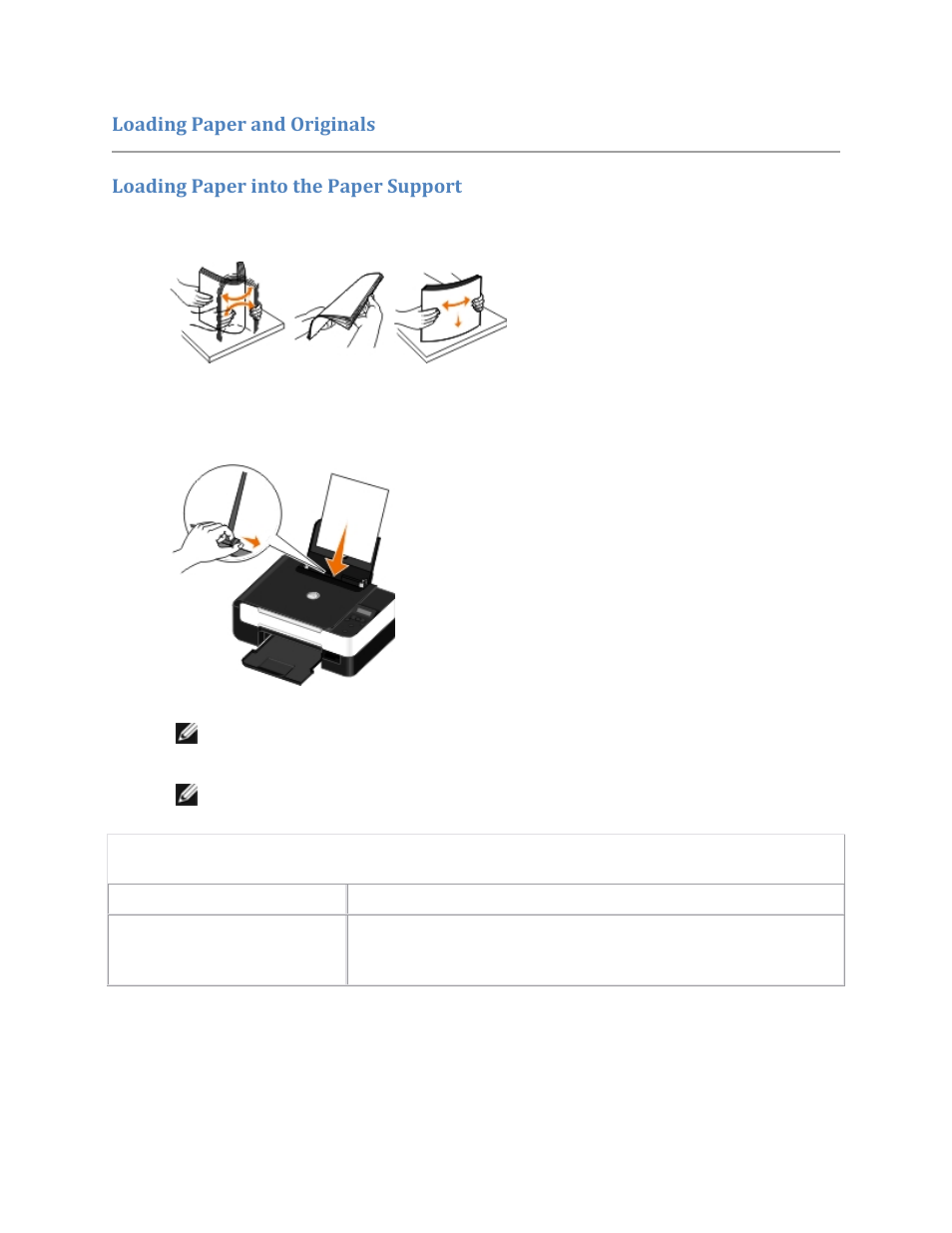 Loading Paper and Originals

Loading Paper into the Paper Support